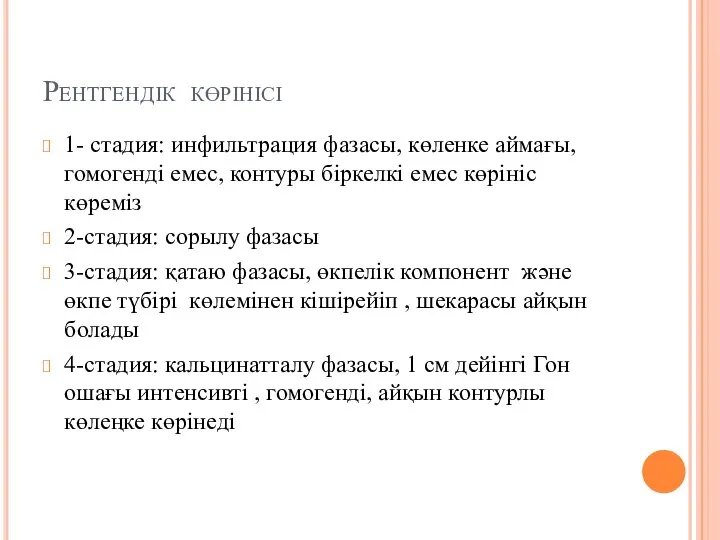 Рентгендік көрінісі

1- стадия: инфильтрация фазасы, көленке аймағы, гомогенді емес, контуры біркелкі емес көрініс көреміз

2-стадия: сорылу фазасы

3-стадия: қатаю фазасы, өкпелік компонент және өкпе түбірі көлемінен кішірейіп , шекарасы айқын болады

4-стадия: кальцинатталу фазасы, 1 см дейінгі Гон ошағы интенсивті , гомогенді, айқын контурлы көлеңке көрінеді